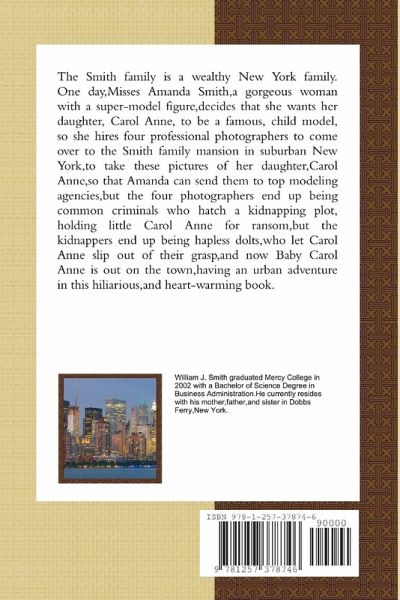 The Smith family is a wealthy New York family. One day,Misses Amanda Smith,a gorgeous woman with a super-model figure,decides that she wants her daughter, Carol Anne, to be a famous, child model, so she hires four professional photographers to come over to the Smith family mansion in suburban New York,to take these pictures of her daughter,Carol Anne,so that Amanda can send them to top modeling agencies,but the four photographers end up being common criminals who hatch a kidnapping plot, holding little Carol Anne for ransom,but the kidnappers end up being hapless dolts,who let Carol Anne slip out of their grasp,and now Baby Carol Anne is out on the town,having an urban adventure in this hiliarious,and heart-warming book.

William J. Smith graduated Mercy College in 2002 with a Bachelor of Science Degree in Business Administration.He currently resides with his mother,father,and sister in Dobbs Ferry,New York.

ISBN 978-1-257-37874-6

90000

9 781257 378746